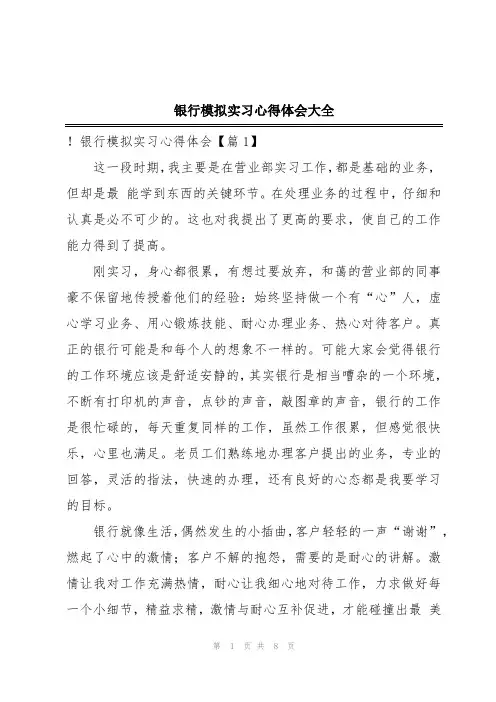 银行模拟实习心得体会大全

！银行模拟实习心得体会【篇 1】

这一段时期，我主要是在营业部实习工作，都是基础的业务，但却是最 能学到东西的关键环节。在处理业务的过程中，仔细和认真是必不可少的。这也对我提出了更高的要求，使自己的工作能力得到了提高。

刚实习，身心都很累，有想过要放弃，和蔼的营业部的同事毫不保留地传授着他们的经验：始终坚持做一个有“心”人，虚心学习业务、用心锻炼技能、耐心办理业务、热心对待客户。真正的银行可能是和每个人的想象不一样的。可能大家会觉得银行的工作环境应该是舒适安静的，其实银行是相当嘈杂的一个环境，不断有打印机的声音，点钞的声音，敲图章的声音，银行的工作是很忙碌的，每天重复同样的工作，虽然工作很累，但感觉很快乐，心里也满足。老员工们熟练地办理客户提出的业务，专业的回答，灵活的指法，快速的办理，还有良好的心态都是我要学习的目标。

银行就像生活，偶然发生的小插曲，客户轻轻的一声“谢谢”，燃起了心中的激情；客户不解的抱怨，需要的是耐心的讲解。激情让我对工作充满热情，耐心让我细心地对待工作，力求做好每一个小细节，精益求精，激情与耐心互补促进，才能碰撞出最 美

第 1 页 共 8 页